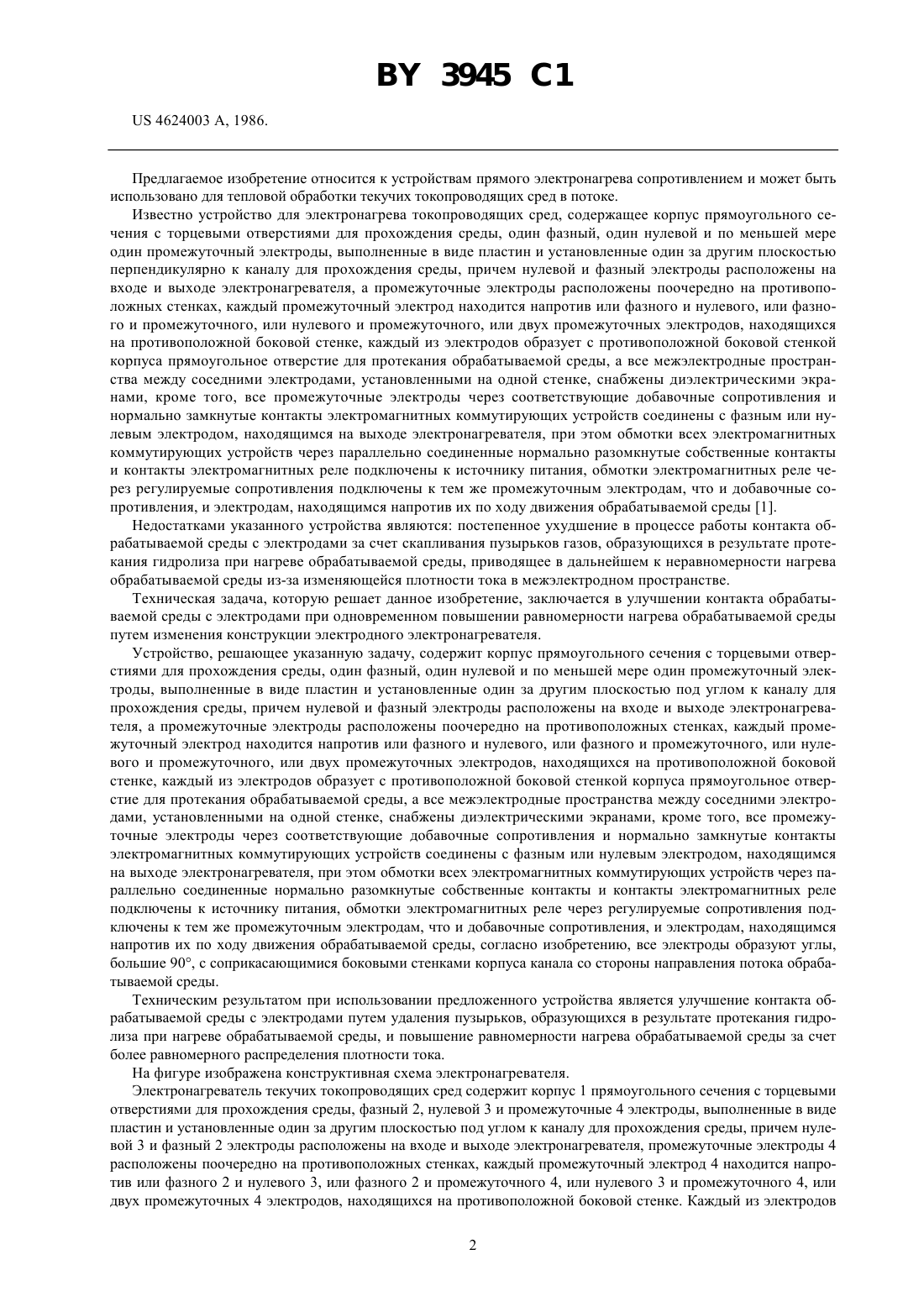 BY 3945 C1

US 4624003 A, 1986.

Предлагаемое изобретение относится к устройствам прямого электронагрева сопротивлением и может быть использовано для тепловой обработки текучих токопроводящих сред в потоке.

Известно устройство для электронагрева токопроводящих сред, содержащее корпус прямоугольного сечения с торцевыми отверстиями для прохождения среды, один фазный, один нулевой и по меньшей мере один промежуточный электроды, выполненные в виде пластин и установленные один за другим плоскостью перпендикулярно к каналу для прохождения среды, причем нулевой и фазный электроды расположены на входе и выходе электронагревателя, а промежуточные электроды расположены поочередно на противоположных стенках, каждый промежуточный электрод находится напротив или фазного и нулевого, или фазного и промежуточного, или нулевого и промежуточного, или двух промежуточных электродов, находящихся на противоположной боковой стенке, каждый из электродов образует с противоположной боковой стенкой корпуса прямоугольное отверстие для протекания обрабатываемой среды, а все межэлектродные пространства между соседними электродами, установленными на одной стенке, снабжены диэлектрическими экранами, кроме того, все промежуточные электроды через соответствующие добавочные сопротивления и нормально замкнутые контакты электромагнитных коммутирующих устройств соединены с фазным или нулевым электродом, находящимся на выходе электронагревателя, при этом обмотки всех электромагнитных коммутирующих устройств через параллельно соединенные нормально разомкнутые собственные контакты и контакты электромагнитных реле подключены к источнику питания, обмотки электромагнитных реле через регулируемые сопротивления подключены к тем же промежуточным электродам, что и добавочные сопротивления, и электродам, находящимся напротив их по ходу движения обрабатываемой среды [1].

Недостатками указанного устройства являются: постепенное ухудшение в процессе работы контакта обрабатываемой среды с электродами за счет скапливания пузырьков газов, образующихся в результате протекания гидролиза при нагреве обрабатываемой среды, приводящее в дальнейшем к неравномерности нагрева обрабатываемой среды из-за изменяющейся плотности тока в межэлектродном пространстве.

Техническая задача, которую решает данное изобретение, заключается в улучшении контакта обрабатываемой среды с электродами при одновременном повышении равномерности нагрева обрабатываемой среды путем изменения конструкции электродного электронагревателя.

Устройство, решающее указанную задачу, содержит корпус прямоугольного сечения с торцевыми отверстиями для прохождения среды, один фазный, один нулевой и по меньшей мере один промежуточный электроды, выполненные в виде пластин и установленные один за другим плоскостью под углом к каналу для прохождения среды, причем нулевой и фазный электроды расположены на входе и выходе электронагревателя, а промежуточные электроды расположены поочередно на противоположных стенках, каждый промежуточный электрод находится напротив или фазного и нулевого, или фазного и промежуточного, или нулевого и промежуточного, или двух промежуточных электродов, находящихся на противоположной боковой стенке, каждый из электродов образует с противоположной боковой стенкой корпуса прямоугольное отверстие для протекания обрабатываемой среды, а все межэлектродные пространства между соседними электродами, установленными на одной стенке, снабжены диэлектрическими экранами, кроме того, все промежуточные электроды через соответствующие добавочные сопротивления и нормально замкнутые контакты электромагнитных коммутирующих устройств соединены с фазным или нулевым электродом, находящимся на выходе электронагревателя, при этом обмотки всех электромагнитных коммутирующих устройств через параллельно соединенные нормально разомкнутые собственные контакты и контакты электромагнитных реле подключены к источнику питания, обмотки электромагнитных реле через регулируемые сопротивления подключены к тем же промежуточным электродам, что и добавочные сопротивления, и электродам, находящимся напротив их по ходу движения обрабатываемой среды, согласно изобретению, все электроды образуют углы, большие 90°, с соприкасающимися боковыми стенками корпуса канала со стороны направления потока обрабатываемой среды.

Техническим результатом при использовании предложенного устройства является улучшение контакта обрабатываемой среды с электродами путем удаления пузырьков, образующихся в результате протекания гидролиза при нагреве обрабатываемой среды, и повышение равномерности нагрева обрабатываемой среды за счет более равномерного распределения плотности тока.

На фигуре изображена конструктивная схема электронагревателя.

Электронагреватель текучих токопроводящих сред содержит корпус 1 прямоугольного сечения с торцевыми отверстиями для прохождения среды, фазный 2, нулевой 3 и промежуточные 4 электроды, выполненные в виде пластин и установленные один за другим плоскостью под углом к каналу для прохождения среды, причем нулевой 3 и фазный 2 электроды расположены на входе и выходе электронагревателя, промежуточные электроды 4 расположены поочередно на противоположных стенках, каждый промежуточный электрод 4 находится напротив или фазного 2 и нулевого 3, или фазного 2 и промежуточного 4, или нулевого 3 и промежуточного 4, или двух промежуточных 4 электродов, находящихся на противоположной боковой стенке. Каждый из электродов

2